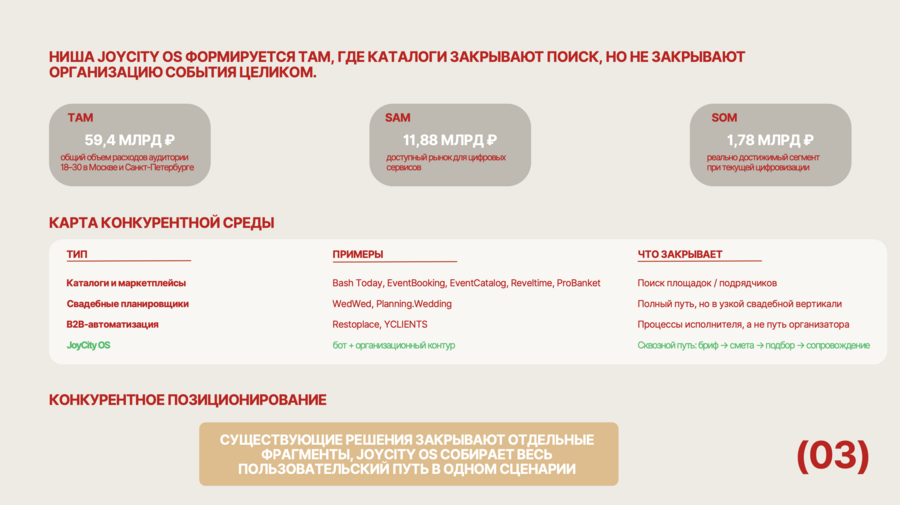 НИША JOYCITY OS ФОРМИРУЕТСЯ ТАМ, ГДЕ КАТАЛОГИ ЗАКРЫВАЮТ ПОИСК, НО НЕ ЗАКРЫВАЮТ ОРГАНИЗАЦИЮ СОБЫТИЯ ЦЕЛИКОМ.

TAM
59,4 МЛРД ₽
общий объем расходов аудитории 18–30 в Москве и Санкт-Петербурге

SAM
11,88 МЛРД ₽
доступный рынок для цифровых сервисов

SOM
1,78 МЛРД ₽
реально достижимый сегмент при текущей цифровизации

КАРТА КОНКУРЕНТНОЙ СРЕДЫ

| ТИП | ПРИМЕРЫ | ЧТО ЗАКРЫВАЕТ |
|---|---|---|
| Каталоги и маркетплейсы | Bash Today, EventBooking, EventCatalog, Reveltime, ProBanket | Поиск площадок / подрядчиков |
| Свадебные планировщики | WedWed, Planning.Wedding | Полный путь, но в узкой свадебной вертикали |
| B2B-автоматизация | Restoplace, YCLIENTS | Процессы исполнителя, а не путь организатора |
| JoyCity OS | бот + организационный контур | Сквозной путь: бриф → смета → подбор → сопровождение |

КОНКУРЕНТНОЕ ПОЗИЦИОНИРОВАНИЕ

СУЩЕСТВУЮЩИЕ РЕШЕНИЯ ЗАКРЫВАЮТ ОТДЕЛЬНЫЕ ФРАГМЕНТЫ, JOYCITY OS СОБИРАЕТ ВЕСЬ ПОЛЬЗОВАТЕЛЬСКИЙ ПУТЬ В ОДНОМ СЦЕНАРИИ

(03)